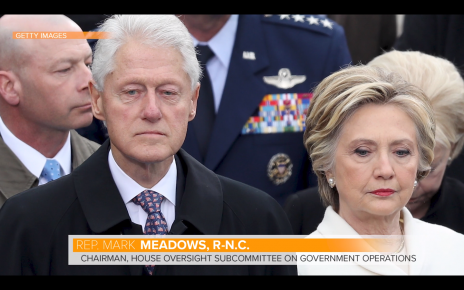 GETTY IMAGES

REP. MARK MEADOWS, R-N.C.
CHAIRMAN, HOUSE OVERSIGHT SUBCOMMITTEE ON GOVERNMENT OPERATIONS